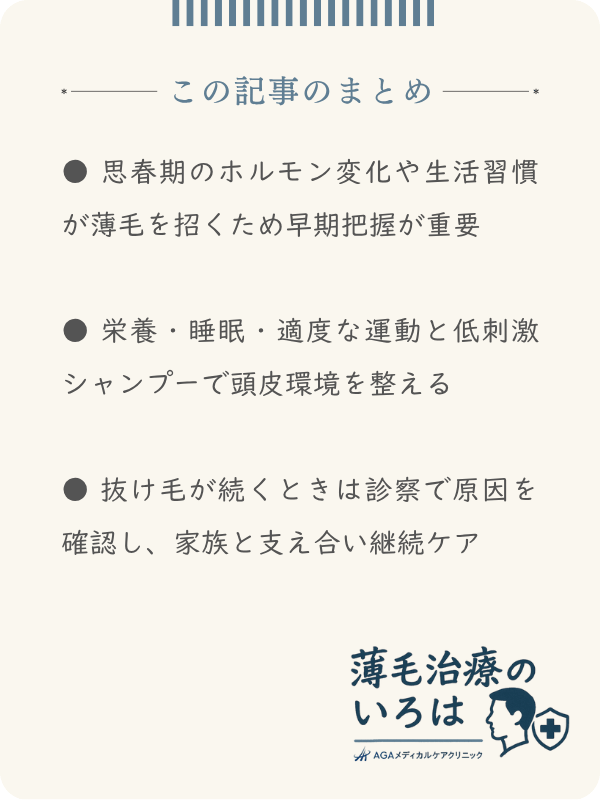 この記事のまとめ

● 思春期のホルモン変化や生活習慣が薄毛を招くため早期把握が重要

● 栄養・睡眠・適度な運動と低刺激シャンプーで頭皮環境を整える

● 抜け毛が続くときは診察で原因を確認し、家族と支え合い継続ケア

薄毛治療のいろは

AGAメディカルケアクリニック